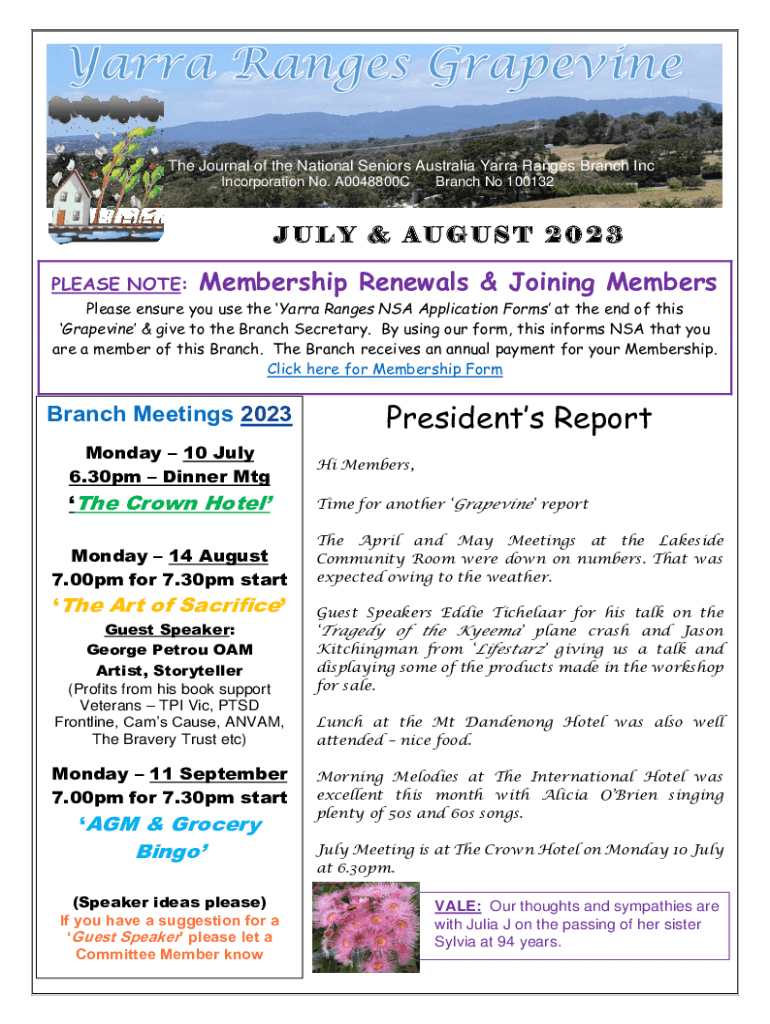 Yarra Ranges Grapevine

The Journal of the National Seniors Australia Yarra Ranges Branch Inc
Incorporation No. A0048800C Branch No 100132

JULY & AUGUST 2023

PLEASE NOTE: Membership Renewals & Joining Members

Please ensure you use the 'Yarra Ranges NSA Application Forms' at the end of this 'Grapevine' & give to the Branch Secretary. By using our form, this informs NSA that you are a member of this Branch. The Branch receives an annual payment for your Membership.
Click here for Membership Form

Branch Meetings 2023

Monday – 10 July
6.30pm – Dinner Mtg
'The Crown Hotel'

Monday – 14 August
7.00pm for 7.30pm start
'The Art of Sacrifice'
Guest Speaker:
George Petrou OAM
Artist, Storyteller
(Profits from his book support Veterans – TPI Vic, PTSD Frontline, Cam's Cause, ANVAM, The Bravery Trust etc)

Monday – 11 September
7.00pm for 7.30pm start
'AGM & Grocery Bingo'

(Speaker ideas please)
If you have a suggestion for a 'Guest Speaker' please let a Committee Member know

President's Report

Hi Members,

Time for another 'Grapevine' report

The April and May Meetings at the Lakeside Community Room were down on numbers. That was expected owing to the weather.

Guest Speakers Eddie Tichelaar for his talk on the 'Tragedy of the Kyeema' plane crash and Jason Kitchingman from 'Lifestarz' giving us a talk and displaying some of the products made in the workshop for sale.

Lunch at the Mt Dandenong Hotel was also well attended – nice food.

Morning Melodies at The International Hotel was excellent this month with Alicia O'Brien singing plenty of 50s and 60s songs.

July Meeting is at The Crown Hotel on Monday 10 July at 6.30pm.

VALE: Our thoughts and sympathies are with Julia J on the passing of her sister Sylvia at 94 years.